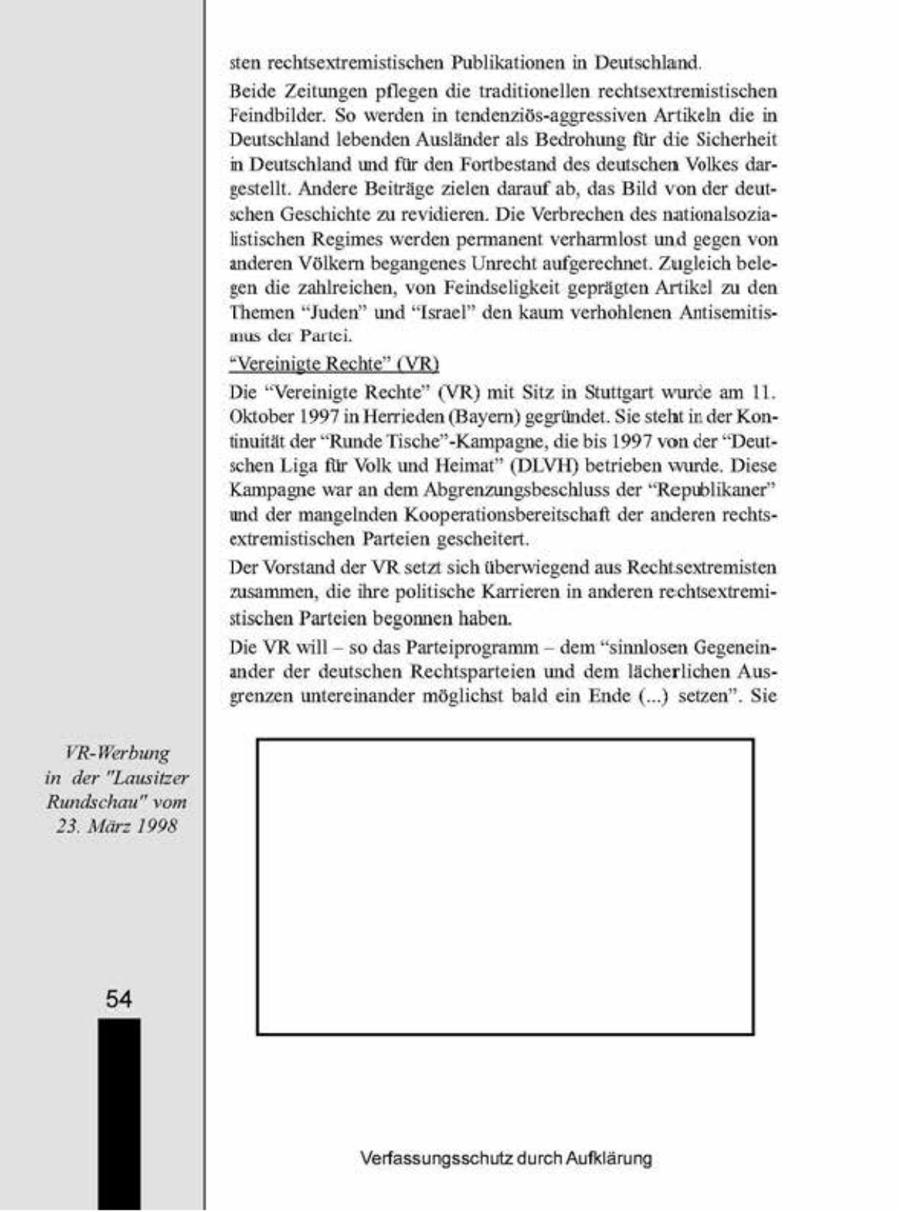 sten rechtsextremistischen Publikationen in Deutschland.

Beide Zeitungen pflegen die traditionellen rechtsextremistischen Feindbilder. So werden in tendenziös-aggressiven Artikeln die in Deutschland lebenden Ausländer als Bedrohung für die Sicherheit in Deutschland und für den Fortbestand des deutschen Volkes dargestellt. Andere Beiträge zielen darauf ab, das Bild von der deutschen Geschichte zu revidieren. Die Verbrechen des nationalsozialistischen Regimes werden permanent verharmlost und gegen von anderen Völkern begangenes Unrecht aufgerechnet. Zugleich belegen die zahlreichen, von Feindseligkeit geprägten Artikel zu den Themen "Juden" und "Israel" den kaum verhohlenen Antisemitismus der Partei.

"Vereinigte Rechte" (VR)

Die "Vereinigte Rechte" (VR) mit Sitz in Stuttgart wurde am 11. Oktober 1997 in Herrieden (Bayern) gegründet. Sie steht in der Kontinuität der "Runde Tische"-Kampagne, die bis 1997 von der "Deutschen Liga für Volk und Heimat" (DLVH) betrieben wurde. Diese Kampagne war an dem Abgrenzungsbeschluss der "Republikaner" und der mangelnden Kooperationsbereitschaft der anderen rechtsextremistischen Parteien gescheitert.

Der Vorstand der VR setzt sich überwiegend aus Rechtsextremisten zusammen, die ihre politische Karrieren in anderen rechtsextremistischen Parteien begonnen haben.

Die VR will – so das Parteiprogramm – dem "sinnlosen Gegeneinander der deutschen Rechtsparteien und dem lächerlichen Ausgrenzen untereinander möglichst bald ein Ende (...) setzen". Sie

VR-Werbung in der "Lausitzer Rundschau" vom 23. März 1998

54

Verfassungsschutz durch Aufklärung